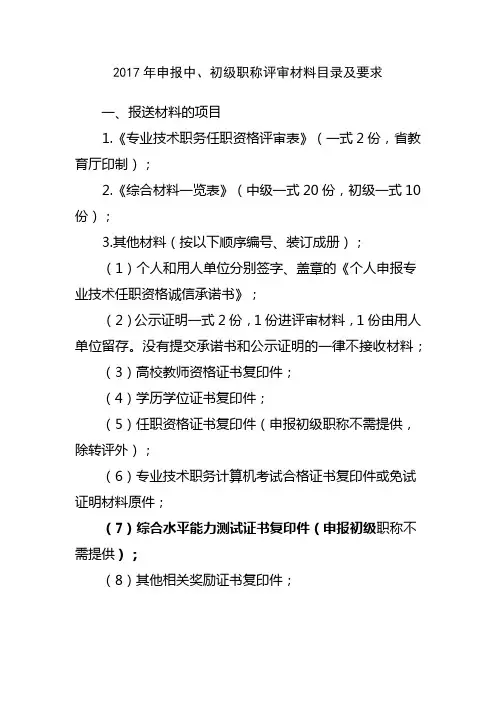 2017 年申报中、初级职称评审材料目录及要求

一、报送材料的项目

1.《专业技术职务任职资格评审表》（一式 2 份，省教育厅印制）；

2.《综合材料一览表》（中级一式 20 份，初级一式 10 份）；

3.其他材料（按以下顺序编号、装订成册）；

（1）个人和用人单位分别签字、盖章的《个人申报专业技术任职资格诚信承诺书》；

（2）公示证明一式 2 份，1 份进评审材料，1 份由用人单位留存。没有提交承诺书和公示证明的一律不接收材料；

（3）高校教师资格证书复印件；

（4）学历学位证书复印件；

（5）任职资格证书复印件（申报初级职称不需提供，除转评外）；

（6）专业技术职务计算机考试合格证书复印件或免试证明材料原件；

（7）综合水平能力测试证书复印件（申报初级职称不需提供）；

（8）其他相关奖励证书复印件；